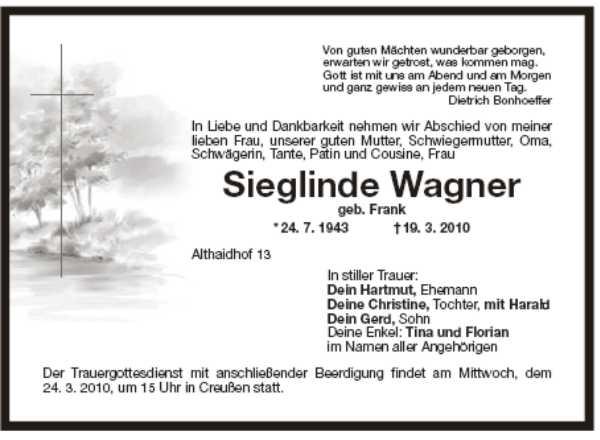 Von guten Mächten wunderbar geborgen,
erwarten wir getrost, was kommen mag.
Gott ist mit uns am Abend und am Morgen
und ganz gewiss an jedem neuen Tag.
Dietrich Bonhoeffer

In Liebe und Dankbarkeit nehmen wir Abschied von meiner lieben Frau, unserer guten Mutter, Schwiegermutter, Oma, Schwägerin, Tante, Patin und Cousine, Frau

Sieglinde Wagner

geb. Frank

* 24. 7. 1943 † 19. 3. 2010

Althaidhof 13

In stiller Trauer:
Dein Hartmut, Ehemann
Deine Christine, Tochter, mit Harald
Dein Gerd, Sohn
Deine Enkel: Tina und Florian
im Namen aller Angehörigen

Der Trauergottesdienst mit anschließender Beerdigung findet am Mittwoch, dem 24. 3. 2010, um 15 Uhr in Creußen statt.